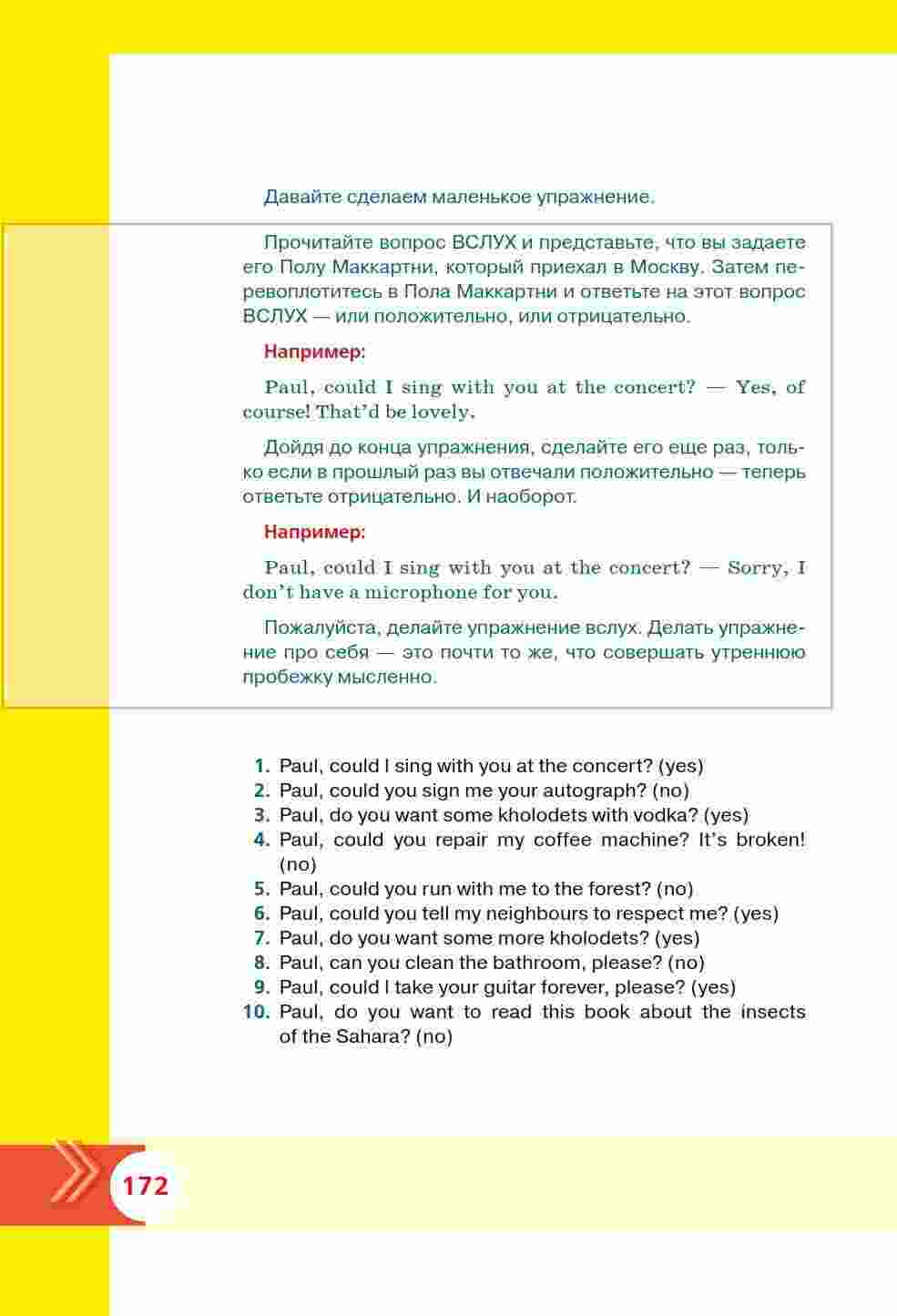 Давайте сделаем маленькое упражнение.

Прочитайте вопрос ВСЛУХ и представьте, что вы задаете его Полу Маккартни, который приехал в Москву. Затем перевоплотитесь в Пола Маккартни и ответьте на этот вопрос ВСЛУХ — или положительно, или отрицательно.

Например:

Paul, could I sing with you at the concert? — Yes, of course! That'd be lovely.

Дойдя до конца упражнения, сделайте его еще раз, только если в прошлый раз вы отвечали положительно — теперь ответьте отрицательно. И наоборот.

Например:

Paul, could I sing with you at the concert? — Sorry, I don't have a microphone for you.

Пожалуйста, делайте упражнение вслух. Делать упражнение про себя — это почти то же, что совершать утреннюю пробежку мысленно.

1. Paul, could I sing with you at the concert? (yes)
2. Paul, could you sign me your autograph? (no)
3. Paul, do you want some kholodets with vodka? (yes)
4. Paul, could you repair my coffee machine? It's broken! (no)
5. Paul, could you run with me to the forest? (no)
6. Paul, could you tell my neighbours to respect me? (yes)
7. Paul, do you want some more kholodets? (yes)
8. Paul, can you clean the bathroom, please? (no)
9. Paul, could I take your guitar forever, please? (yes)
10. Paul, do you want to read this book about the insects of the Sahara? (no)

172